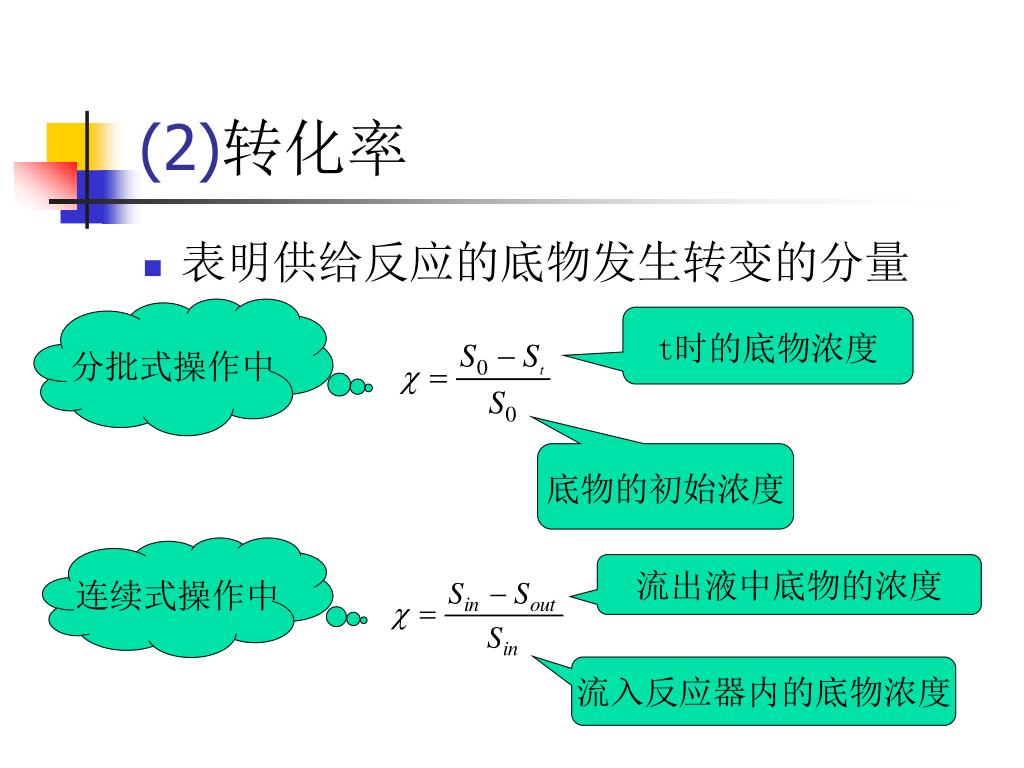 (2)转化率

表明供给反应的底物发生转变的分量

分批式操作中

$\chi = \frac{S_0 - S_t}{S_0}$

t时的底物浓度

底物的初始浓度

连续式操作中

$\chi = \frac{S_{in} - S_{out}}{S_{in}}$

流出液中底物的浓度

流入反应器内的底物浓度